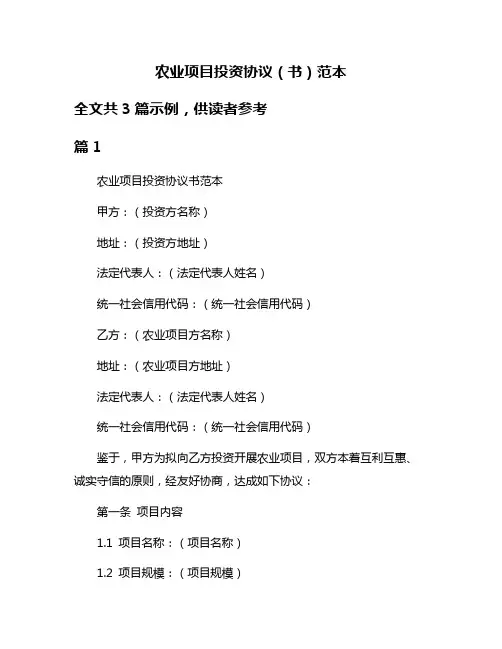 农业项目投资协议（书）范本

全文共 3 篇示例，供读者参考

篇 1

农业项目投资协议书范本

甲方：（投资方名称）

地址：（投资方地址）

法定代表人：（法定代表人姓名）

统一社会信用代码：（统一社会信用代码）

乙方：（农业项目方名称）

地址：（农业项目方地址）

法定代表人：（法定代表人姓名）

统一社会信用代码：（统一社会信用代码）

鉴于，甲方为拟向乙方投资开展农业项目，双方本着互利互惠、诚实守信的原则，经友好协商，达成如下协议：

第一条 项目内容

1.1 项目名称：（项目名称）

1.2 项目规模：（项目规模）